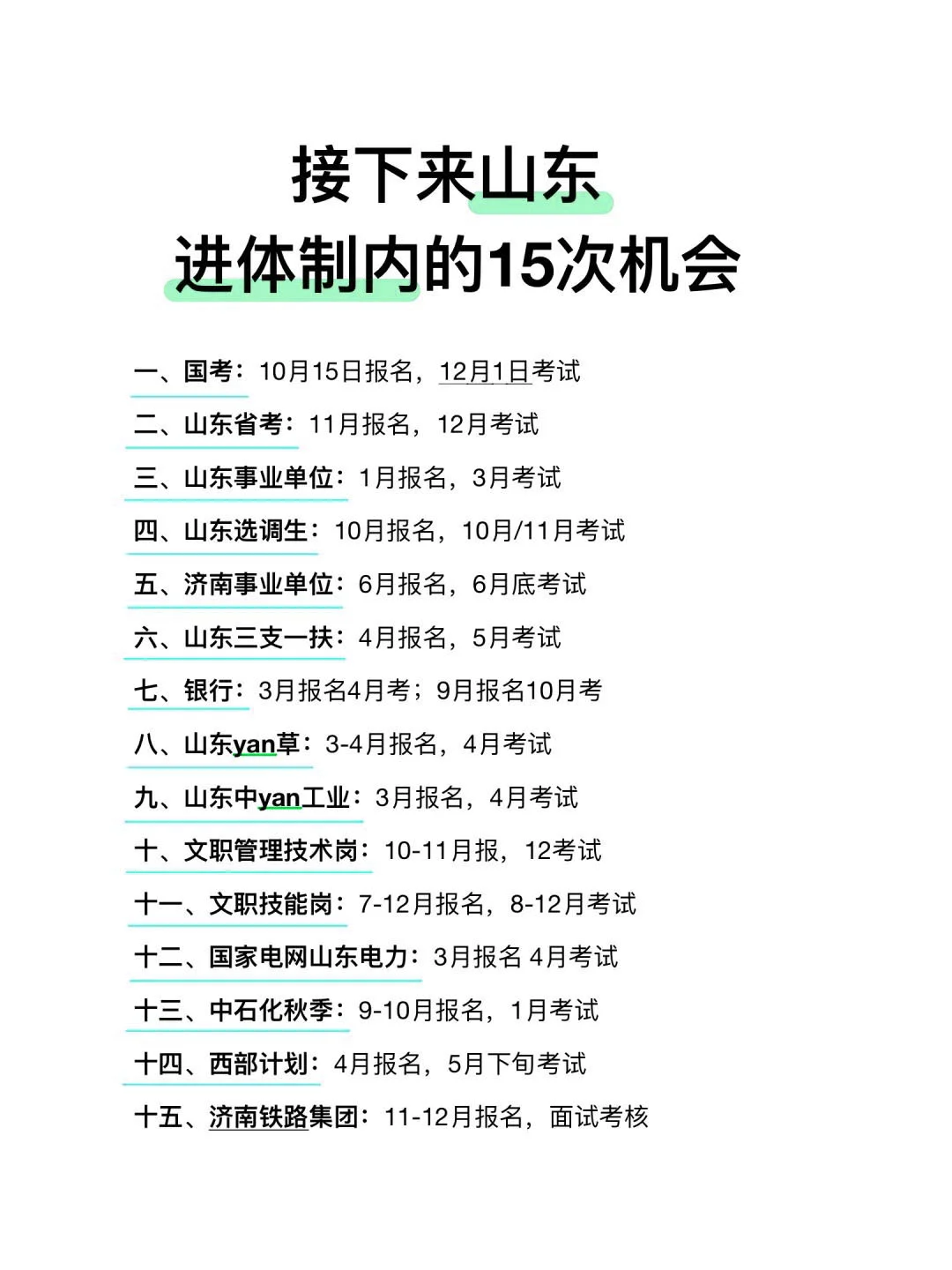 接下来山东
进体制内的15次机会

一、国考：10月15日报名，12月1日考试

二、山东省考：11月报名，12月考试

三、山东事业单位：1月报名，3月考试

四、山东选调生：10月报名，10月/11月考试

五、济南事业单位：6月报名，6月底考试

六、山东三支一扶：4月报名，5月考试

七、银行：3月报名4月考；9月报名10月考

八、山东yan草：3-4月报名，4月考试

九、山东中yan工业：3月报名，4月考试

十、文职管理技术岗：10-11月报，12考试

十一、文职技能岗：7-12月报名，8-12月考试

十二、国家电网山东电力：3月报名 4月考试

十三、中石化秋季：9-10月报名，1月考试

十四、西部计划：4月报名，5月下旬考试

十五、济南铁路集团：11-12月报名，面试考核